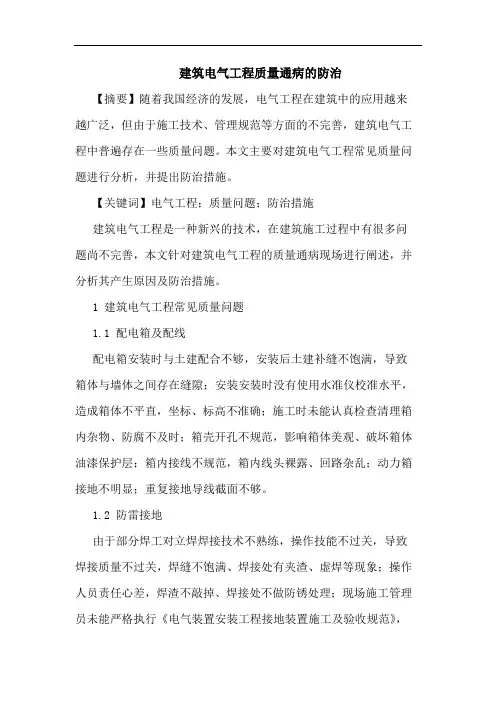 建筑电气工程质量通病的防治

【摘要】随着我国经济的发展，电气工程在建筑中的应用越来越广泛，但由于施工技术、管理规范等方面的不完善，建筑电气工程中普遍存在一些质量问题。本文主要对建筑电气工程常见质量问题进行分析，并提出防治措施。

【关键词】电气工程；质量问题；防治措施

建筑电气工程是一种新兴的技术，在建筑施工过程中有很多问题尚不完善，本文针对建筑电气工程的质量通病现场进行阐述，并分析其产生原因及防治措施。

1 建筑电气工程常见质量问题

1.1 配电箱及配线

配电箱安装时与土建配合不够，安装后土建补缝不饱满，导致箱体与墙体之间存在缝隙；安装安装时没有使用水准仪校准水平，造成箱体不平直，坐标、标高不准确；施工时未能认真检查清理箱内杂物、防腐不及时；箱壳开孔不规范，影响箱体美观、破坏箱体油漆保护层；箱内接线不规范，箱内线头裸露、回路杂乱；动力箱接地不明显；重复接地导线截面不够。

1.2 防雷接地

由于部分焊工对立焊焊接技术不熟练，操作技能不过关，导致焊接质量不过关，焊缝不饱满、焊接处有夹渣、虚焊等现象；操作人员责任心差，焊渣不敲掉、焊接处不做防锈处理；现场施工管理员未能严格执行《电气装置安装工程接地装置施工及验收规范》，